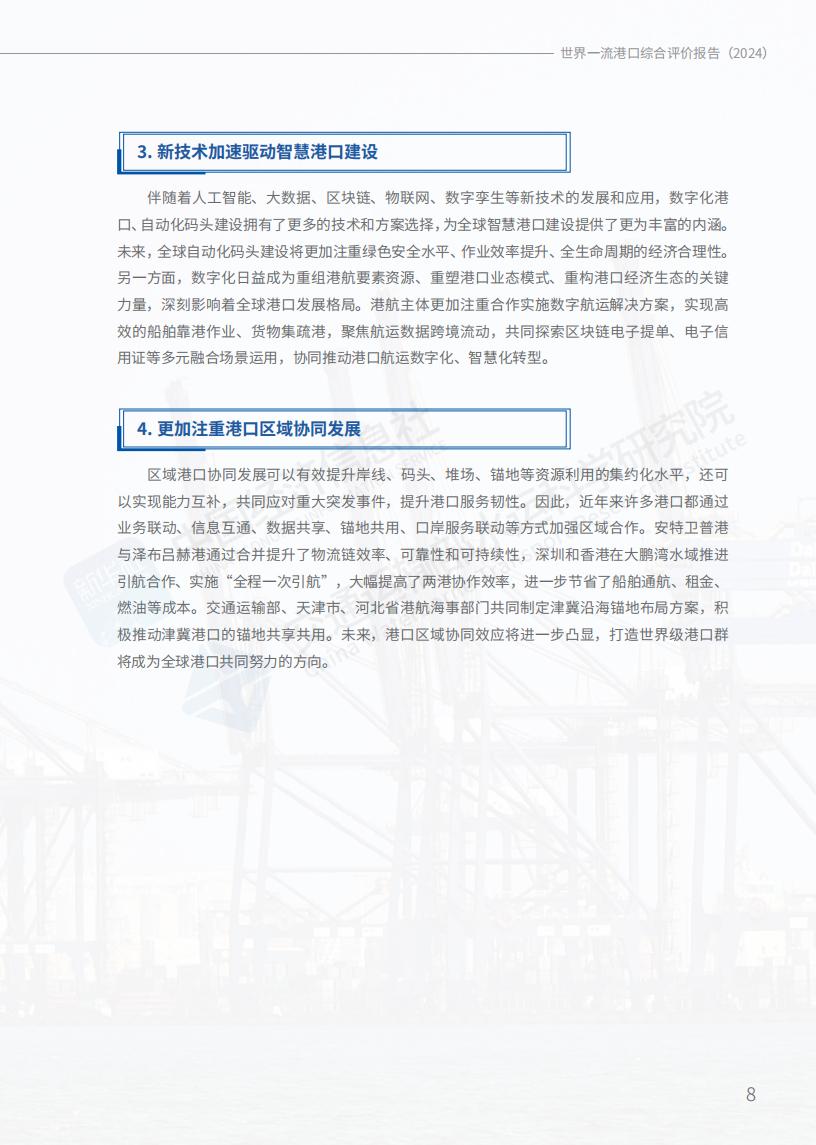 世界一流港口综合评价报告（2024）

3. 新技术加速驱动智慧港口建设

伴随着人工智能、大数据、区块链、物联网、数字孪生等新技术的发展和应用，数字化港口、自动化码头建设拥有了更多的技术和方案选择，为全球智慧港口建设提供了更为丰富的内涵。未来，全球自动化码头建设将更加注重绿色安全水平、作业效率提升、全生命周期的经济合理性。另一方面，数字化日益成为重组港航要素资源、重塑港口业态模式、重构港口经济生态的关键力量，深刻影响着全球港口发展格局。港航主体更加注重合作实施数字航运解决方案，实现高效的船舶靠港作业、货物集疏港，聚焦航运数据跨境流动，共同探索区块链电子提单、电子信用证等多元融合场景运用，协同推动港口航运数字化、智慧化转型。

4. 更加注重港口区域协同发展

区域港口协同发展可以有效提升岸线、码头、堆场、锚地等资源利用的集约化水平，还可以实现能力互补，共同应对重大突发事件，提升港口服务韧性。因此，近年来许多港口都通过业务联动、信息互通、数据共享、锚地共用、口岸服务联动等方式加强区域合作。安特卫普港与泽布吕赫港通过合并提升了物流链效率、可靠性和可持续性，深圳和香港在大鹏湾水域推进引航合作、实施“全程一次引航”，大幅提高了两港协作效率，进一步节省了船舶通航、租金、燃油等成本。交通运输部、天津市、河北省港航海事部门共同制定津冀沿海锚地布局方案，积极推动津冀港口的锚地共享共用。未来，港口区域协同效应将进一步凸显，打造世界级港口群将成为全球港口共同努力的方向。

8